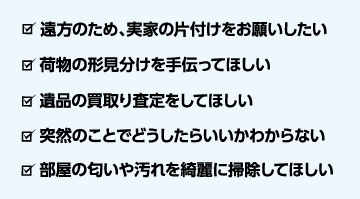 ☑ 遠方のため、実家の片付けをお願いしたい

☑ 荷物の形見分けを手伝ってほしい

☑ 遺品の買取り査定をしてほしい

☑ 突然のことでどうしたらいいかわからない

☑ 部屋の匂いや汚れを綺麗に掃除してほしい